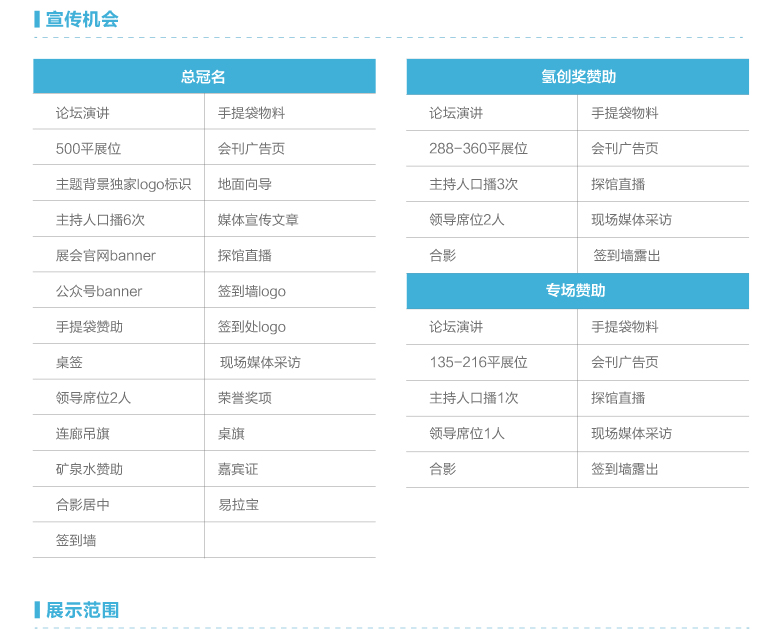 宣传机会

| 总冠名 | |
|---|---|
| 论坛演讲 | 手提袋物料 |
| 500平展位 | 会刊广告页 |
| 主题背景独家logo标识 | 地面向导 |
| 主持人口播6次 | 媒体宣传文章 |
| 展会官网banner | 探馆直播 |
| 公众号banner | 签到墙logo |
| 手提袋赞助 | 签到处logo |
| 桌签 | 现场媒体采访 |
| 领导席位2人 | 荣誉奖项 |
| 连廊吊旗 | 桌旗 |
| 矿泉水赞助 | 嘉宾证 |
| 合影居中 | 易拉宝 |
| 签到墙 | |

| 氢创奖赞助 | |
|---|---|
| 论坛演讲 | 手提袋物料 |
| 288-360平展位 | 会刊广告页 |
| 主持人口播3次 | 探馆直播 |
| 领导席位2人 | 现场媒体采访 |
| 合影 | 签到墙露出 |

| 专场赞助 | |
|---|---|
| 论坛演讲 | 手提袋物料 |
| 135-216平展位 | 会刊广告页 |
| 主持人口播1次 | 探馆直播 |
| 领导席位1人 | 现场媒体采访 |
| 合影 | 签到墙露出 |

展示范围